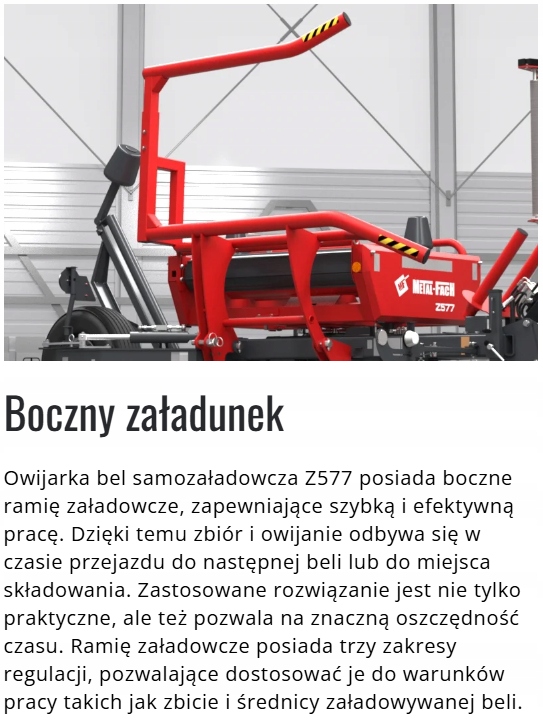 METAL-FACH
Z577

Boczny załadunek

Owijarka bel samozaładowcza Z577 posiada boczne ramię załadowcze, zapewniające szybką i efektywną pracę. Dzięki temu zbiór i owijanie odbywa się w czasie przejazdu do następnej beli lub do miejsca składowania. Zastosowane rozwiązanie jest nie tylko praktyczne, ale też pozwala na znaczną oszczędność czasu. Ramię załadowcze posiada trzy zakresy regulacji, pozwalające dostosować je do warunków pracy takich jak zbicie i średnicy załadowywanej beli.